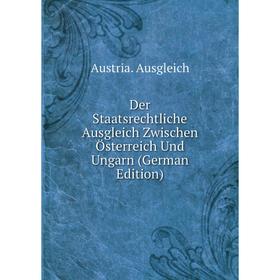 Austria. Ausgleich

Der Staatsrechtliche Ausgleich Zwischen Österreich Und Ungarn (German Edition)